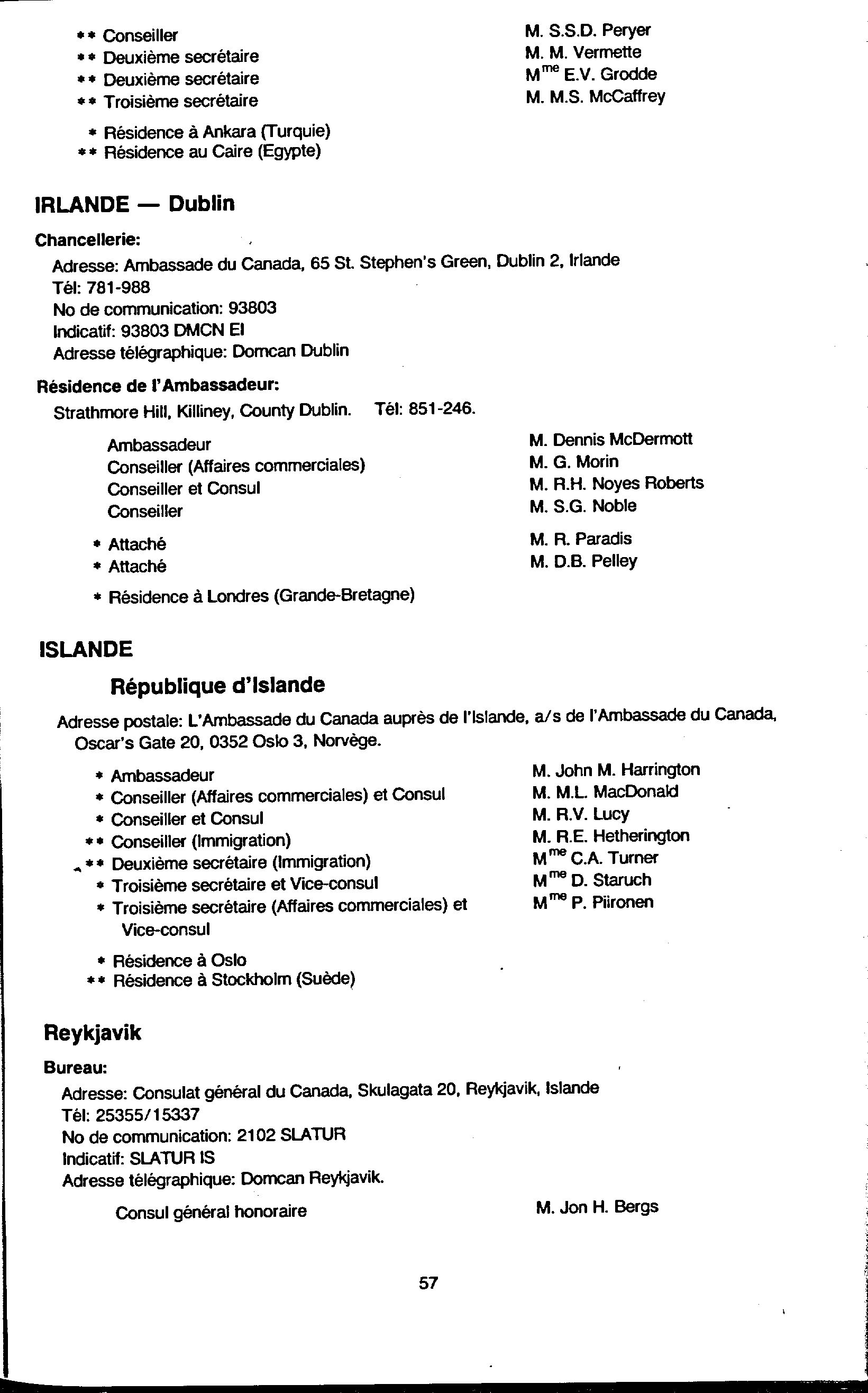 ** Conseiller	M. S.S.D. Peryer
** Deuxième secrétaire	M. M. Vermette
** Deuxième secrétaire	M$^{me}$ E.V. Grodde
** Troisième secrétaire	M. M.S. McCaffrey

* Résidence à Ankara (Turquie)
** Résidence au Caire (Egypte)

IRLANDE — Dublin

Chancellerie:
Adresse: Ambassade du Canada, 65 St. Stephen's Green, Dublin 2, Irlande
Tél: 781-988
No de communication: 93803
Indicatif: 93803 DMCN EI
Adresse télégraphique: Domcan Dublin

Résidence de l'Ambassadeur:
Strathmore Hill, Killiney, County Dublin. Tél: 851-246.

Ambassadeur	M. Dennis McDermott
Conseiller (Affaires commerciales)	M. G. Morin
Conseiller et Consul	M. R.H. Noyes Roberts
Conseiller	M. S.G. Noble

* Attaché	M. R. Paradis
* Attaché	M. D.B. Pelley

* Résidence à Londres (Grande-Bretagne)

ISLANDE

République d'Islande

Adresse postale: L'Ambassade du Canada auprès de l'Islande, a/s de l'Ambassade du Canada, Oscar's Gate 20, 0352 Oslo 3, Norvège.

* Ambassadeur	M. John M. Harrington
* Conseiller (Affaires commerciales) et Consul	M. M.L. MacDonald
* Conseiller et Consul	M. R.V. Lucy
** Conseiller (Immigration)	M. R.E. Hetherington
** Deuxième secrétaire (Immigration)	M$^{me}$ C.A. Turner
* Troisième secrétaire et Vice-consul	M$^{me}$ D. Staruch
* Troisième secrétaire (Affaires commerciales) et Vice-consul	M$^{me}$ P. Piironen

* Résidence à Oslo
** Résidence à Stockholm (Suède)

Reykjavik

Bureau:
Adresse: Consulat général du Canada, Skulagata 20, Reykjavik, Islande
Tél: 25355/15337
No de communication: 2102 SLATUR
Indicatif: SLATUR IS
Adresse télégraphique: Domcan Reykjavik.

Consul général honoraire	M. Jon H. Bergs

57